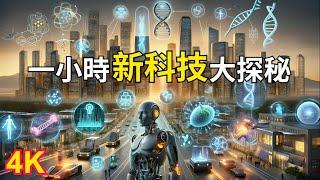 一小時新科技大探秘

4K